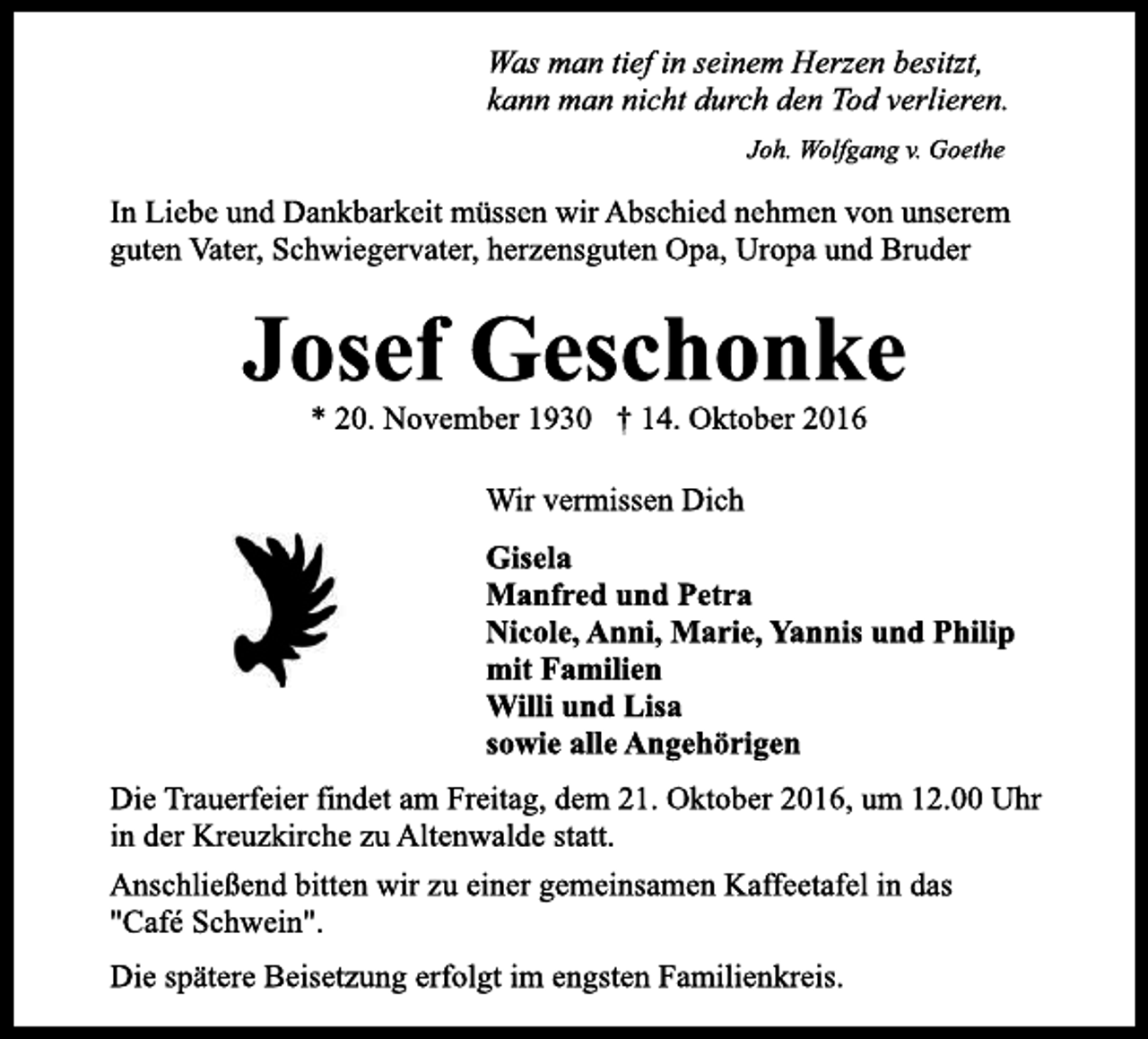 Was man tief in seinem Herzen besitzt,
kann man nicht durch den Tod verlieren.

Joh. Wolfgang v. Goethe

In Liebe und Dankbarkeit müssen wir Abschied nehmen von unserem guten Vater, Schwiegervater, herzensguten Opa, Uropa und Bruder

Josef Geschonke

* 20. November 1930 † 14. Oktober 2016

Wir vermissen Dich

Gisela
Manfred und Petra
Nicole, Anni, Marie, Yannis und Philip
mit Familien
Willi und Lisa
sowie alle Angehörigen

Die Trauerfeier findet am Freitag, dem 21. Oktober 2016, um 12.00 Uhr in der Kreuzkirche zu Altenwalde statt.

Anschließend bitten wir zu einer gemeinsamen Kaffeetafel in das "Café Schwein".

Die spätere Beisetzung erfolgt im engsten Familienkreis.